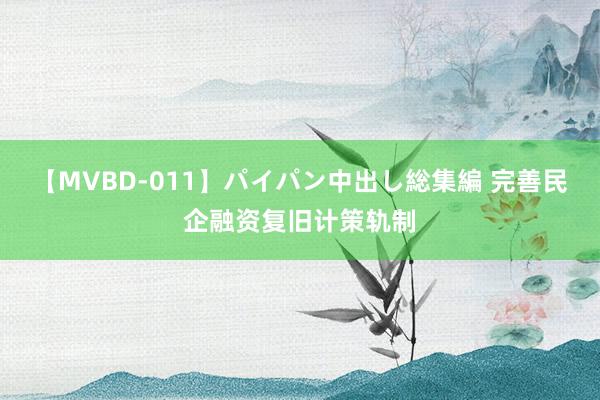 【MVBD-011】パイパン中出し総集編 完善民企融资复旧计策轨制